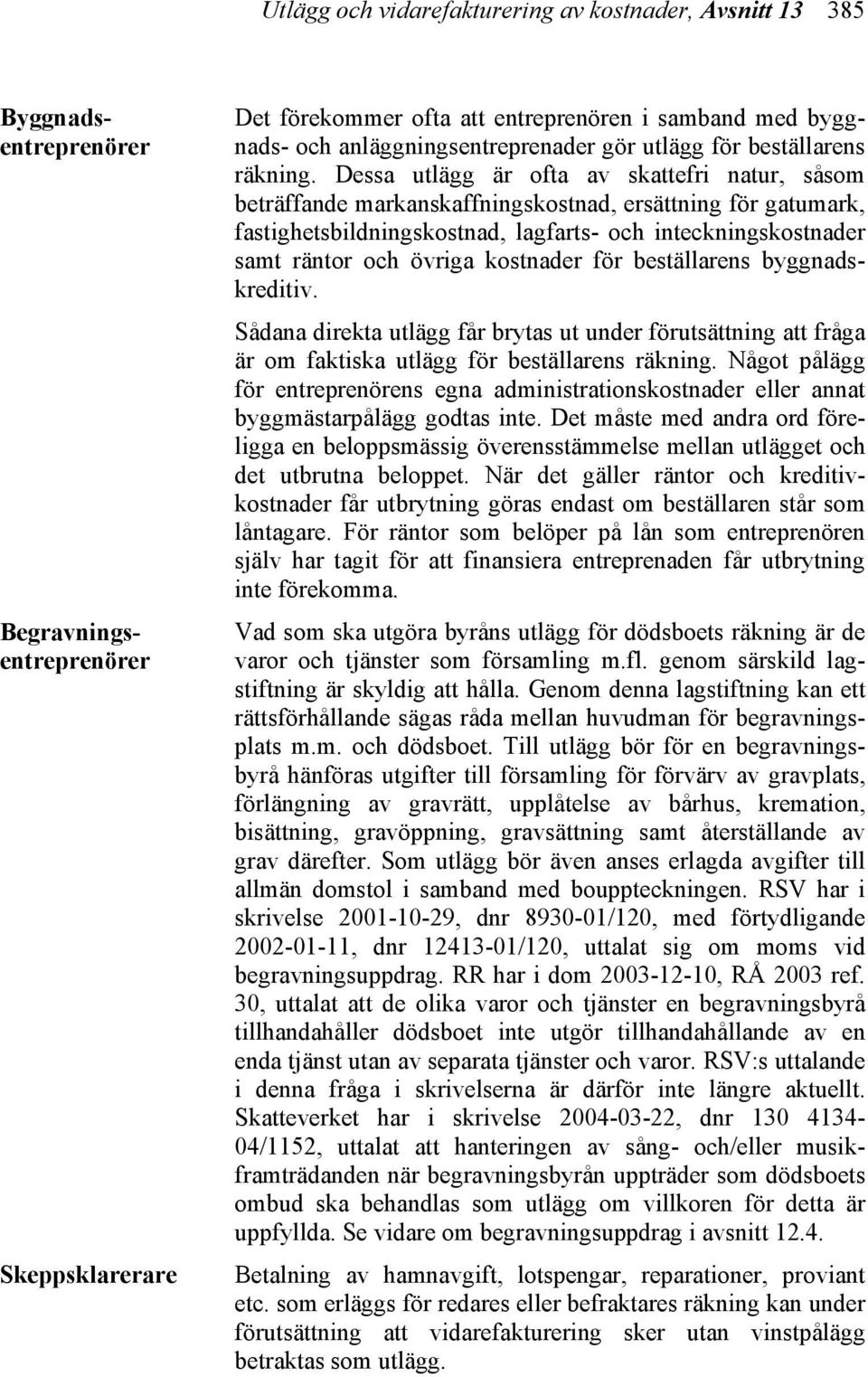 Utlägg och vidarefakturering av kostnader, Avsnitt 13 385

Byggnadsentreprenörer

Det förekommer ofta att entreprenören i samband med byggnads- och anläggningsentreprenader gör utlägg för beställarens räkning. Dessa utlägg är ofta av skattefri natur, såsom beträffande markanskaffningskostnad, ersättning för gatumark, fastighetsbildningskostnad, lagfarts- och inteckningskostnader samt räntor och övriga kostnader för beställarens byggnadskreditiv.

Sådana direkta utlägg får brytas ut under förutsättning att fråga är om faktiska utlägg för beställarens räkning. Något pålägg för entreprenörens egna administrationskostnader eller annat byggmästarpålägg godtas inte. Det måste med andra ord föreligga en beloppsmässig överensstämmelse mellan utlägget och det utbrutna beloppet. När det gäller räntor och kreditivkostnader får utbrytning göras endast om beställaren står som låntagare. För räntor som belöper på lån som entreprenören själv har tagit för att finansiera entreprenaden får utbrytning inte förekomma.

Begravningsentreprenörer

Vad som ska utgöra byråns utlägg för dödsboets räkning är de varor och tjänster som församling m.fl. genom särskild lagstiftning är skyldig att hålla. Genom denna lagstiftning kan ett rättsförhållande sägas råda mellan huvudman för begravningsplats m.m. och dödsboet. Till utlägg bör för en begravningsbyrå hänföras utgifter till församling för förvärv av gravplats, förlängning av gravrätt, upplåtelse av bårhus, kremation, bisättning, gravöppning, gravsättning samt återställande av grav därefter. Som utlägg bör även anses erlagda avgifter till allmän domstol i samband med bouppteckningen. RSV har i skrivelse 2001-10-29, dnr 8930-01/120, med förtydligande 2002-01-11, dnr 12413-01/120, uttalat sig om moms vid begravningsuppdrag. RR har i dom 2003-12-10, RÅ 2003 ref. 30, uttalat att de olika varor och tjänster en begravningsbyrå tillhandahåller dödsboet inte utgör tillhandahållande av en enda tjänst utan av separata tjänster och varor. RSV:s uttalande i denna fråga i skrivelserna är därför inte längre aktuellt. Skatteverket har i skrivelse 2004-03-22, dnr 130 4134-04/1152, uttalat att hanteringen av sång- och/eller musikframträdanden när begravningsbyrån uppträder som dödsboets ombud ska behandlas som utlägg om villkoren för detta är uppfyllda. Se vidare om begravningsuppdrag i avsnitt 12.4.

Skeppsklarerare

Betalning av hamnavgift, lotspengar, reparationer, proviant etc. som erläggs för redares eller befraktares räkning kan under förutsättning att vidarefakturering sker utan vinstpålägg betraktas som utlägg.